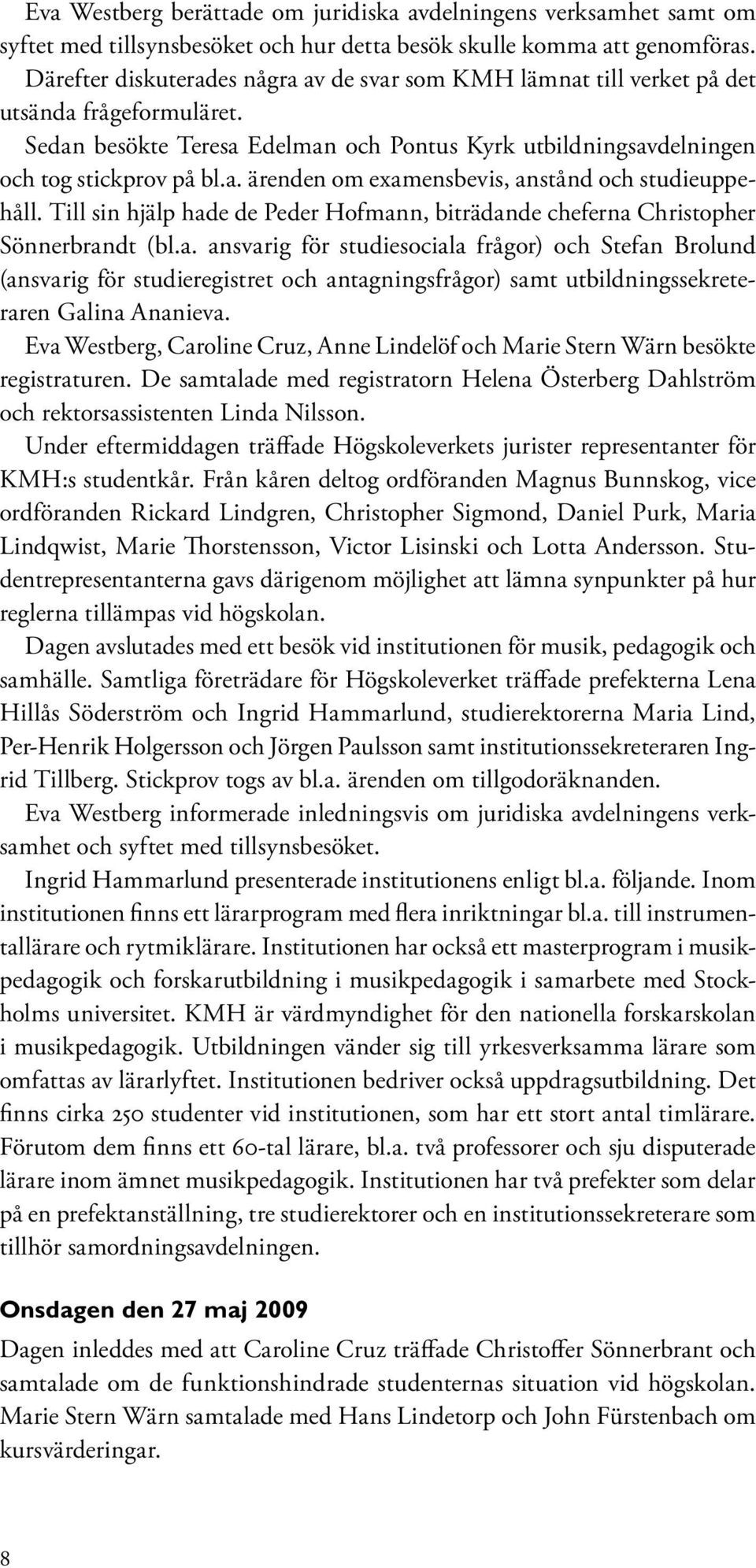 Eva Westberg berättade om juridiska avdelningens verksamhet samt om syftet med tillsynsbesöket och hur detta besök skulle komma att genomföras. Därefter diskuterades några av de svar som KMH lämnat till verket på det utsända frågeformuläret.

Sedan besökte Teresa Edelman och Pontus Kyrk utbildningsavdelningen och tog stickprov på bl.a. ärenden om examensbevis, anstånd och studieuppehåll. Till sin hjälp hade de Peder Hofmann, biträdande cheferna Christopher Sönnerbrandt (bl.a. ansvarig för studiesociala frågor) och Stefan Brolund (ansvarig för studieregistret och antagningsfrågor) samt utbildningssekreteraren Galina Ananieva.

Eva Westberg, Caroline Cruz, Anne Lindelöf och Marie Stern Wärn besökte registraturen. De samtalade med registratorn Helena Österberg Dahlström och rektorsassistenten Linda Nilsson.

Under eftermiddagen träffade Högskoleverkets jurister representanter för KMH:s studentkår. Från kåren deltog ordföranden Magnus Bunnskog, vice ordföranden Rickard Lindgren, Christopher Sigmond, Daniel Purk, Maria Lindqwist, Marie Thorstensson, Victor Lisinski och Lotta Andersson. Studentrepresentanterna gavs därigenom möjlighet att lämna synpunkter på hur reglerna tillämpas vid högskolan.

Dagen avslutades med ett besök vid institutionen för musik, pedagogik och samhälle. Samtliga företrädare för Högskoleverket träffade prefekterna Lena Hillås Söderström och Ingrid Hammarlund, studierektorerna Maria Lind, Per-Henrik Holgersson och Jörgen Paulsson samt institutionssekreteraren Ingrid Tillberg. Stickprov togs av bl.a. ärenden om tillgodoräknanden.

Eva Westberg informerade inledningsvis om juridiska avdelningens verksamhet och syftet med tillsynsbesöket.

Ingrid Hammarlund presenterade institutionens enligt bl.a. följande. Inom institutionen finns ett lärarprogram med flera inriktningar bl.a. till instrumentallärare och rytmiklärare. Institutionen har också ett masterprogram i musikpedagogik och forskarutbildning i musikpedagogik i samarbete med Stockholms universitet. KMH är värdmyndighet för den nationella forskarskolan i musikpedagogik. Utbildningen vänder sig till yrkesverksamma lärare som omfattas av lärarlyftet. Institutionen bedriver också uppdragsutbildning. Det finns cirka 250 studenter vid institutionen, som har ett stort antal timlärare. Förutom dem finns ett 60-tal lärare, bl.a. två professorer och sju disputerade lärare inom ämnet musikpedagogik. Institutionen har två prefekter som delar på en prefektanställning, tre studierektorer och en institutionssekreterare som tillhör samordningsavdelningen.

Onsdagen den 27 maj 2009

Dagen inleddes med att Caroline Cruz träffade Christoffer Sönnerbrant och samtalade om de funktionshindrade studenternas situation vid högskolan. Marie Stern Wärn samtalade med Hans Lindetorp och John Fürstenbach om kursvärderingar.

8